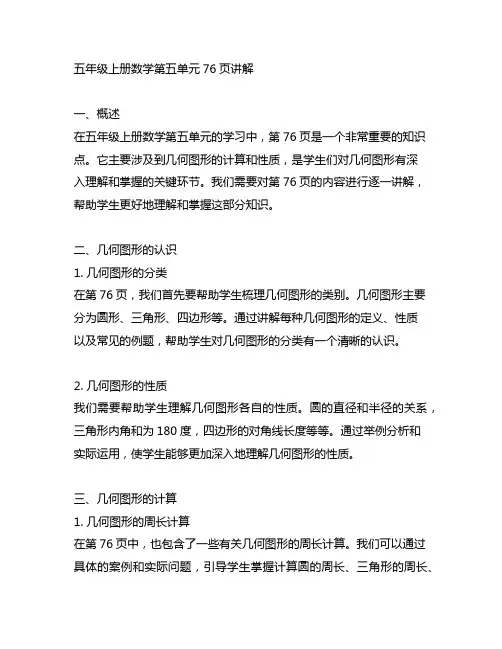 五年级上册数学第五单元 76 页讲解

一、概述
在五年级上册数学第五单元的学习中，第 76 页是一个非常重要的知识点。它主要涉及到几何图形的计算和性质，是学生们对几何图形有深入理解和掌握的关键环节。我们需要对第 76 页的内容进行逐一讲解，帮助学生更好地理解和掌握这部分知识。

二、几何图形的认识
1. 几何图形的分类
在第 76 页，我们首先要帮助学生梳理几何图形的类别。几何图形主要分为圆形、三角形、四边形等。通过讲解每种几何图形的定义、性质以及常见的例题，帮助学生对几何图形的分类有一个清晰的认识。

2. 几何图形的性质
我们需要帮助学生理解几何图形各自的性质。圆的直径和半径的关系，三角形内角和为 180 度，四边形的对角线长度等等。通过举例分析和实际运用，使学生能够更加深入地理解几何图形的性质。

三、几何图形的计算
1. 几何图形的周长计算
在第 76 页中，也包含了一些有关几何图形的周长计算。我们可以通过具体的案例和实际问题，引导学生掌握计算圆的周长、三角形的周长、